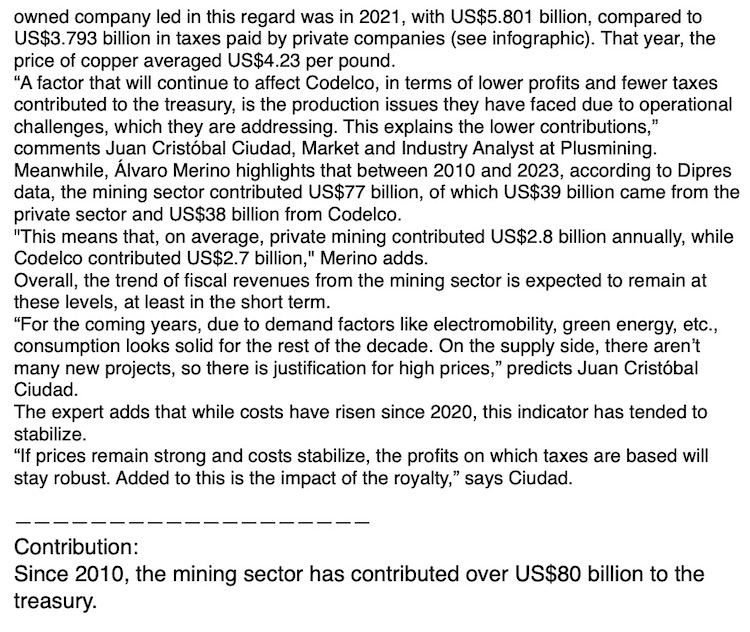 owned company led in this regard was in 2021, with US$5.801 billion, compared to US$3.793 billion in taxes paid by private companies (see infographic). That year, the price of copper averaged US$4.23 per pound.

“A factor that will continue to affect Codelco, in terms of lower profits and fewer taxes contributed to the treasury, is the production issues they have faced due to operational challenges, which they are addressing. This explains the lower contributions,” comments Juan Cristóbal Ciudad, Market and Industry Analyst at Plusmining.

Meanwhile, Álvaro Merino highlights that between 2010 and 2023, according to Dipres data, the mining sector contributed US$77 billion, of which US$39 billion came from the private sector and US$38 billion from Codelco.

"This means that, on average, private mining contributed US$2.8 billion annually, while Codelco contributed US$2.7 billion," Merino adds.

Overall, the trend of fiscal revenues from the mining sector is expected to remain at these levels, at least in the short term.

“For the coming years, due to demand factors like electromobility, green energy, etc., consumption looks solid for the rest of the decade. On the supply side, there aren’t many new projects, so there is justification for high prices,” predicts Juan Cristóbal Ciudad.

The expert adds that while costs have risen since 2020, this indicator has tended to stabilize.

“If prices remain strong and costs stabilize, the profits on which taxes are based will stay robust. Added to this is the impact of the royalty,” says Ciudad.

———————————————————

Contribution:

Since 2010, the mining sector has contributed over US$80 billion to the treasury.